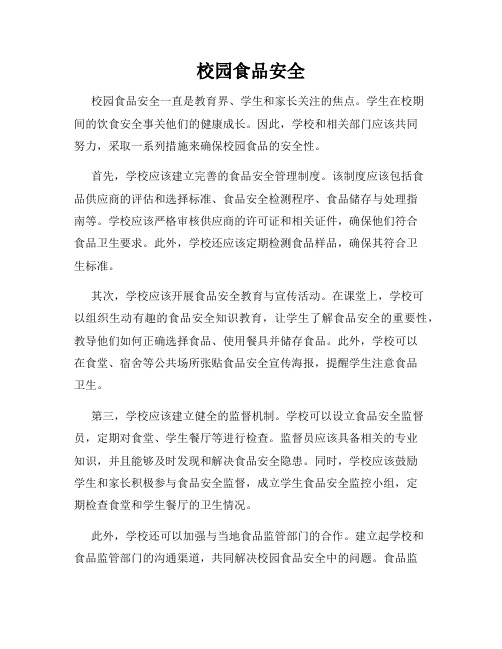 校园食品安全

校园食品安全一直是教育界、学生和家长关注的焦点。学生在校期间的饮食安全事关他们的健康成长。因此，学校和相关部门应该共同努力，采取一系列措施来确保校园食品的安全性。

首先，学校应该建立完善的食品安全管理制度。该制度应该包括食品供应商的评估和选择标准、食品安全检测程序、食品储存与处理指南等。学校应该严格审核供应商的许可证和相关证件，确保他们符合食品卫生要求。此外，学校还应该定期检测食品样品，确保其符合卫生标准。

其次，学校应该开展食品安全教育与宣传活动。在课堂上，学校可以组织生动有趣的食品安全知识教育，让学生了解食品安全的重要性，教导他们如何正确选择食品、使用餐具并储存食品。此外，学校可以在食堂、宿舍等公共场所张贴食品安全宣传海报，提醒学生注意食品卫生。

第三，学校应该建立健全的监督机制。学校可以设立食品安全监督员，定期对食堂、学生餐厅等进行检查。监督员应该具备相关的专业知识，并且能够及时发现和解决食品安全隐患。同时，学校应该鼓励学生和家长积极参与食品安全监督，成立学生食品安全监控小组，定期检查食堂和学生餐厅的卫生情况。

此外，学校还可以加强与当地食品监管部门的合作。建立起学校和食品监管部门的沟通渠道，共同解决校园食品安全中的问题。食品监